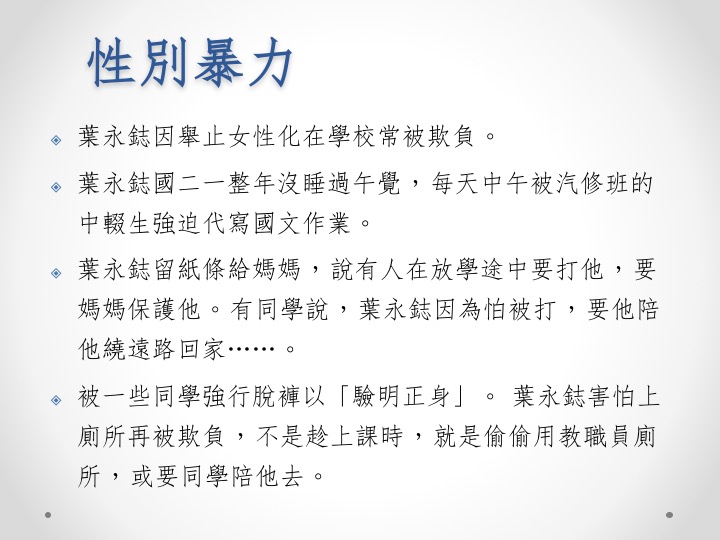 性別暴力

• 葉永鋕因舉止女性化在學校常被欺負。

• 葉永鋕國二一整年沒睡過午覺，每天中午被汽修班的中輟生強迫代寫國文作業。

• 葉永鋕留紙條給媽媽，說有人在放學途中要打他，要媽媽保護他。有同學說，葉永鋕因為怕被打，要他陪他繞遠路回家……。

• 被一些同學強行脫褲以「驗明正身」。 葉永鋕害怕上廁所再被欺負，不是趁上課時，就是偷偷用教職員廁所，或要同學陪他去。